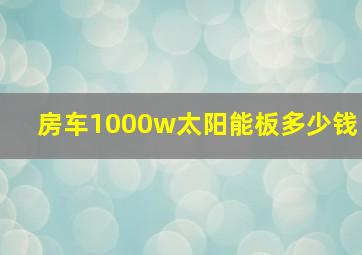 房车1000w太阳能板多少钱